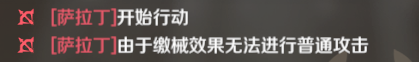 [萨拉丁]开始行动

[萨拉丁]由于缴械效果无法进行普通攻击